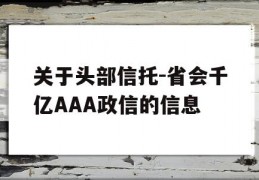 关于头部信托-省会千亿AAA政信的信息